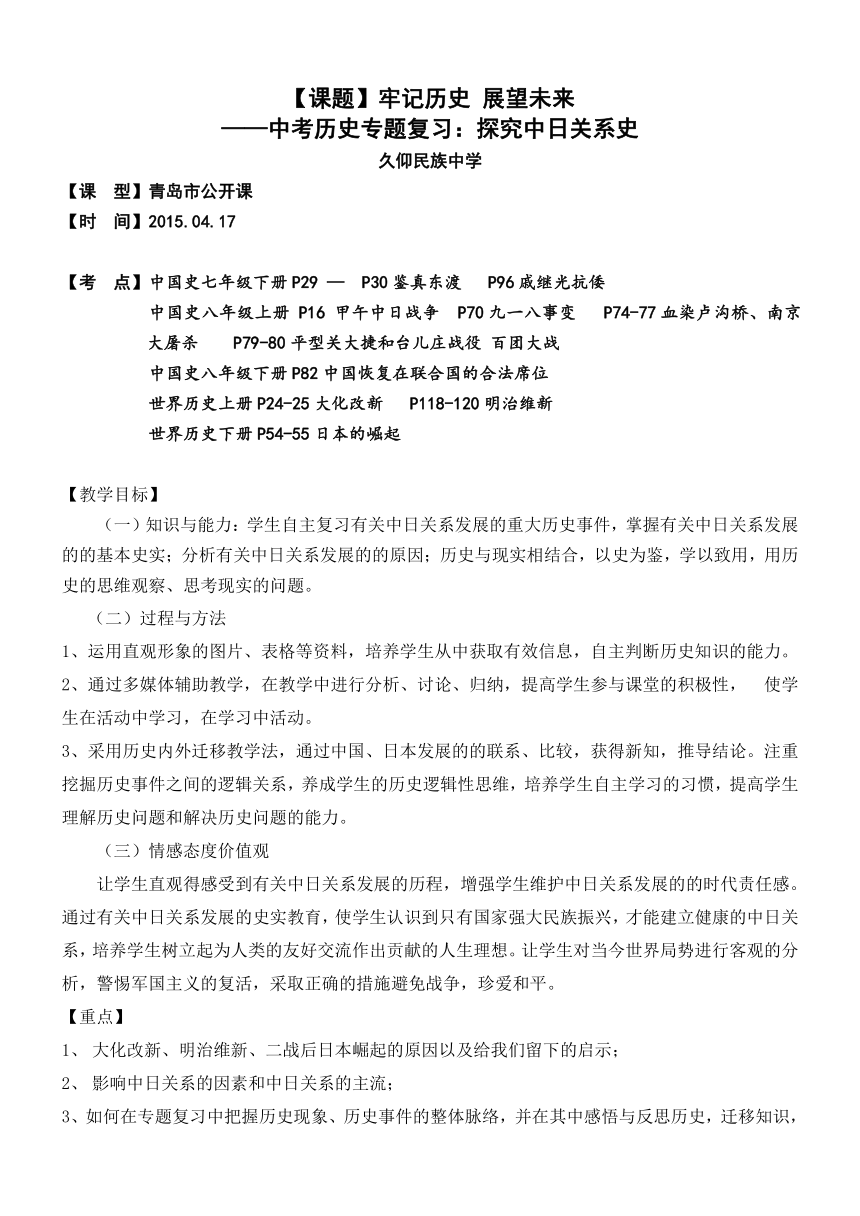 【课题】牢记历史 展望未来
——中考历史专题复习：探究中日关系史
久仰民族中学

【课 型】青岛市公开课
【时 间】2015.04.17

【考 点】中国史七年级下册 P29 — P30 鉴真东渡 P96 戚继光抗倭
中国史八年级上册 P16 甲午中日战争 P70 九一八事变 P74-77 血染卢沟桥、南京大屠杀 P79-80 平型关大捷和台儿庄战役 百团大战
中国史八年级下册 P82 中国恢复在联合国的合法席位
世界历史上册 P24-25 大化改新 P118-120 明治维新
世界历史下册 P54-55 日本的崛起

【教学目标】
（一）知识与能力：学生自主复习有关中日关系发展的重大历史事件，掌握有关中日关系发展的的基本史实；分析有关中日关系发展的的原因；历史与现实相结合，以史为鉴，学以致用，用历史的思维观察、思考现实的问题。
（二）过程与方法
1、运用直观形象的图片、表格等资料，培养学生从中获取有效信息，自主判断历史知识的能力。
2、通过多媒体辅助教学，在教学中进行分析、讨论、归纳，提高学生参与课堂的积极性， 使学生在活动中学习，在学习中活动。
3、采用历史内外迁移教学法，通过中国、日本发展的的联系、比较，获得新知，推导结论。注重挖掘历史事件之间的逻辑关系，养成学生的历史逻辑性思维，培养学生自主学习的习惯，提高学生理解历史问题和解决历史问题的能力。
（三）情感态度价值观
让学生直观得感受到有关中日关系发展的历程，增强学生维护中日关系发展的的时代责任感。通过有关中日关系发展的史实教育，使学生认识到只有国家强大民族振兴，才能建立健康的中日关系，培养学生树立起为人类的友好交流作出贡献的人生理想。让学生对当今世界局势进行客观的分析，警惕军国主义的复活，采取正确的措施避免战争，珍爱和平。
【重点】
1、 大化改新、明治维新、二战后日本崛起的原因以及给我们留下的启示；
2、 影响中日关系的因素和中日关系的主流；
3、如何在专题复习中把握历史现象、历史事件的整体脉络，并在其中感悟与反思历史，迁移知识，